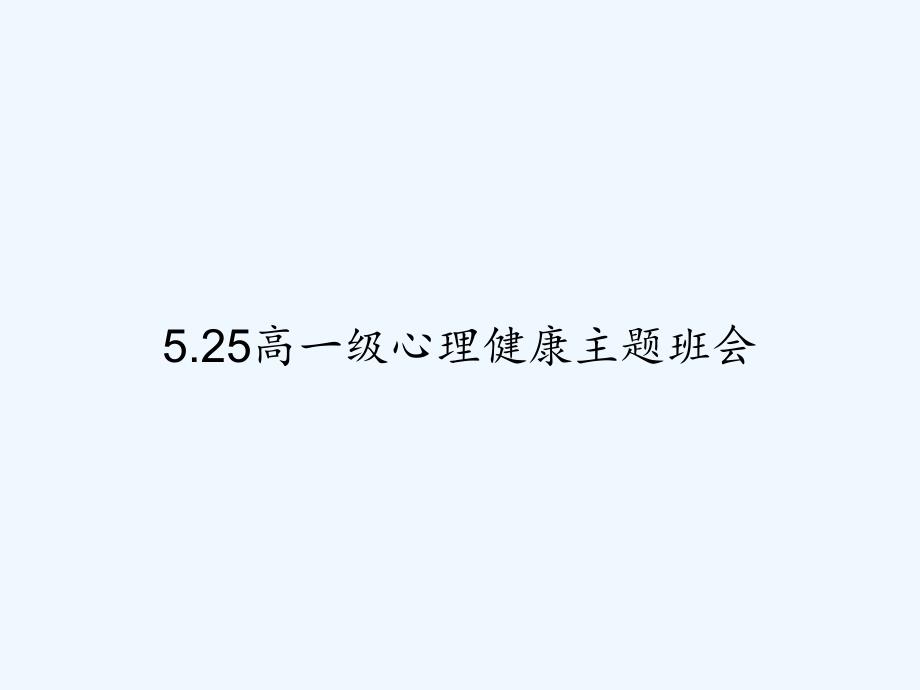 5.25高一级心理健康主题班会